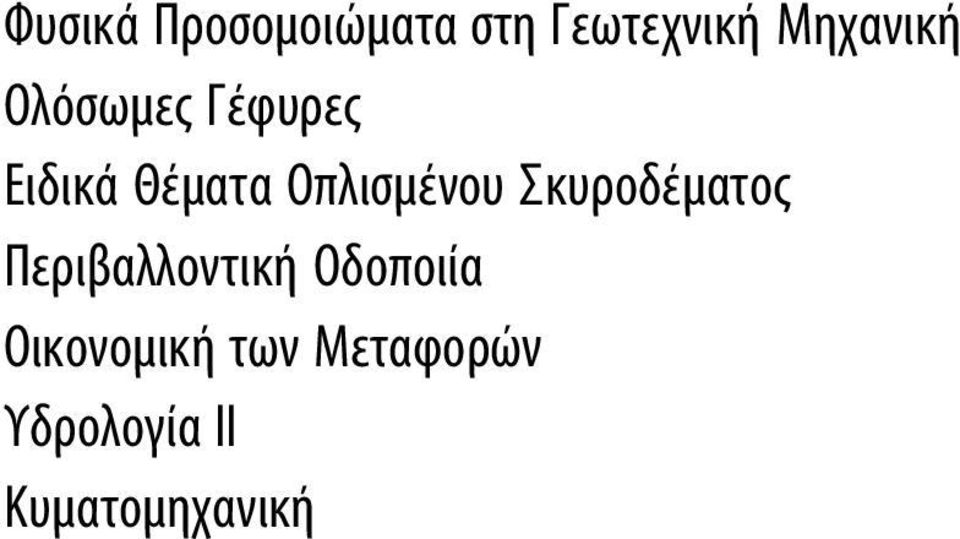 Φυσικά Προσομοιώματα στη Γεωτεχνική Μηχανική

Ολόσωμες Γέφυρες

Ειδικά Θέματα Οπλισμένου Σκυροδέματος

Περιβαλλοντική Οδοποιία

Οικονομική των Μεταφορών

Υδρολογία ΙΙ

Κυματομηχανική